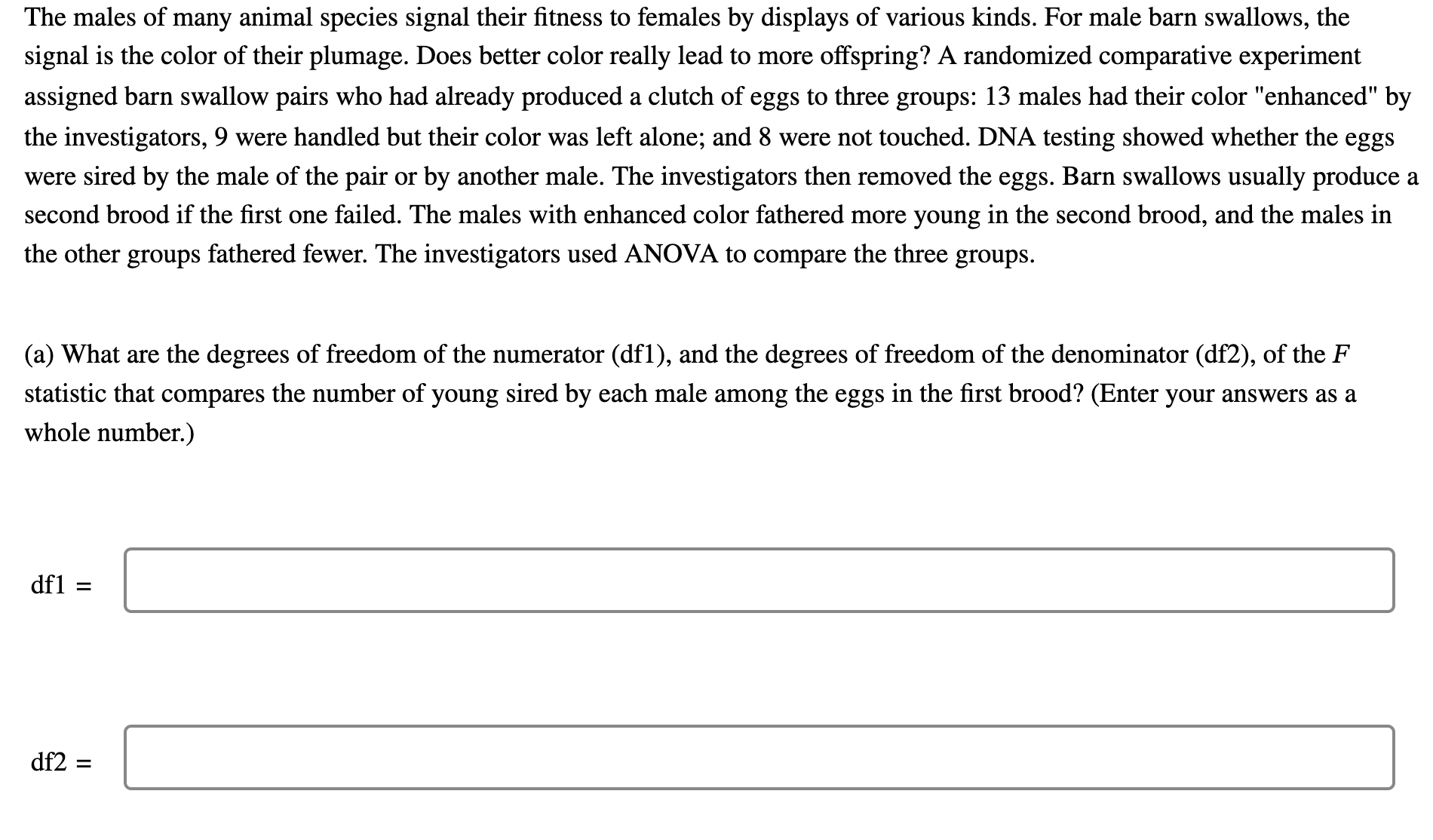 The males of many animal species signal their fitness to females by displays of various kinds. For male barn swallows, the signal is the color of their plumage. Does better color really lead to more offspring? A randomized comparative experiment assigned barn swallow pairs who had already produced a clutch of eggs to three groups: 13 males had their color "enhanced" by the investigators, 9 were handled but their color was left alone; and 8 were not touched. DNA testing showed whether the eggs were sired by the male of the pair or by another male. The investigators then removed the eggs. Barn swallows usually produce a second brood if the first one failed. The males with enhanced color fathered more young in the second brood, and the males in the other groups fathered fewer. The investigators used ANOVA to compare the three groups.

(a) What are the degrees of freedom of the numerator (df1), and the degrees of freedom of the denominator (df2), of the $F$ statistic that compares the number of young sired by each male among the eggs in the first brood? (Enter your answers as a whole number.)

df1 =

df2 =